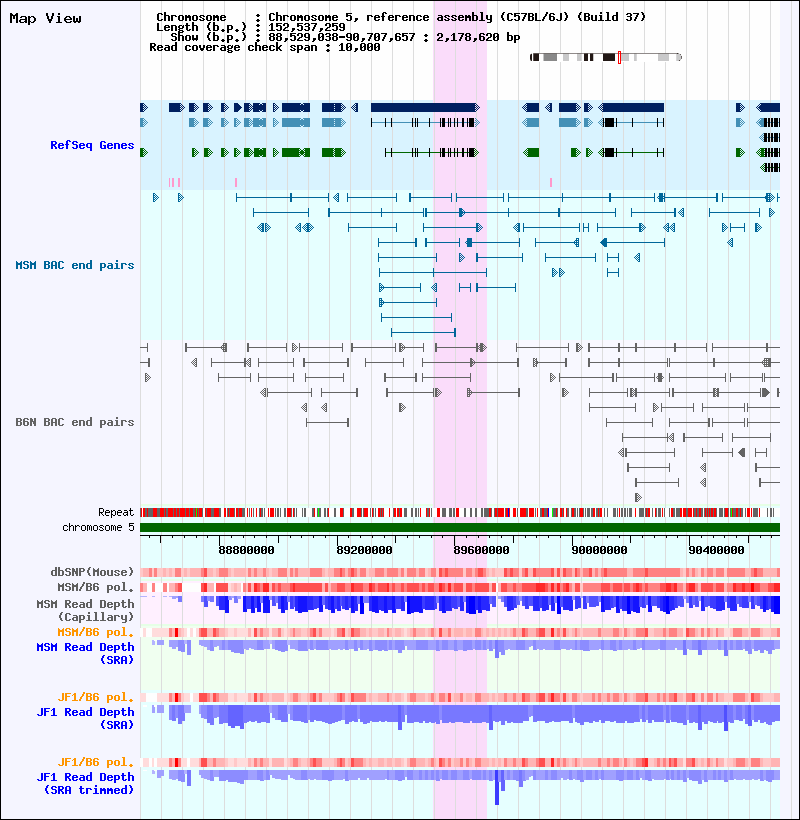 Map View

Chromosome : Chromosome 5, reference assembly (C57BL/6J) (Build 37)
Length (b.p.) : 152,537,259
Show (b.p.) : 88,529,038-90,707,657 : 2,178,620 bp
Read coverage check span : 10,000

RefSeq Genes

MSM BAC end pairs

B6N BAC end pairs

Repeat
chromosome 5

88800000 89200000 89600000 90000000 90400000

dbSNP(Mouse)
MSM/B6 pol.
MSM Read Depth (Capillary)
MSM/B6 pol.
MSM Read Depth (SRA)

JF1/B6 pol.
JF1 Read Depth (SRA)

JF1/B6 pol.
JF1 Read Depth (SRA trimmed)